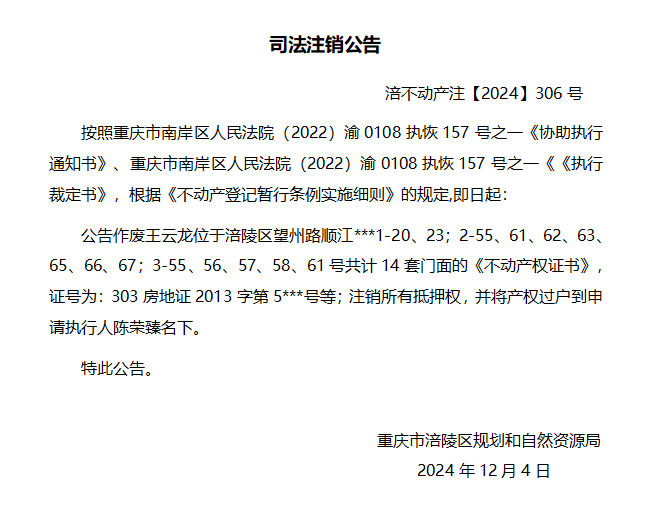 司法注销公告

涪不动产注【2024】306 号

按照重庆市南岸区人民法院（2022）渝 0108 执恢 157 号之一《协助执行通知书》、重庆市南岸区人民法院（2022）渝 0108 执恢 157 号之一《《执行裁定书》，根据《不动产登记暂行条例实施细则》的规定,即日起：

公告作废王云龙位于涪陵区望州路顺江***1-20、23；2-55、61、62、63、65、66、67；3-55、56、57、58、61 号共计 14 套门面的《不动产权证书》，证号为：303 房地证 2013 字第 5***号等；注销所有抵押权，并将产权过户到申请执行人陈荣臻名下。

特此公告。

重庆市涪陵区规划和自然资源局
2024 年 12 月 4 日